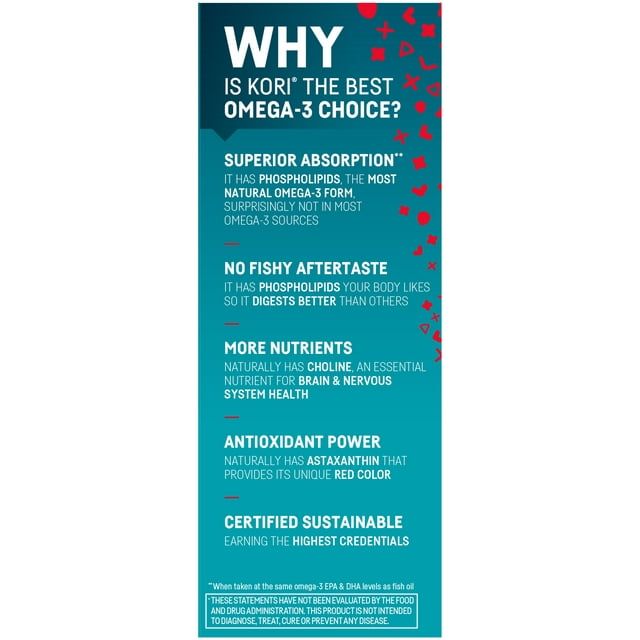 WHY
IS KORI® THE BEST
OMEGA-3 CHOICE?

SUPERIOR ABSORPTION**
IT HAS PHOSPHOLIPIDS, THE MOST NATURAL OMEGA-3 FORM, SURPRISINGLY NOT IN MOST OMEGA-3 SOURCES

NO FISHY AFTERTASTE
IT HAS PHOSPHOLIPIDS YOUR BODY LIKES SO IT DIGESTS BETTER THAN OTHERS

MORE NUTRIENTS
NATURALLY HAS CHOLINE, AN ESSENTIAL NUTRIENT FOR BRAIN & NERVOUS SYSTEM HEALTH

ANTIOXIDANT POWER
NATURALLY HAS ASTAXANTHIN THAT PROVIDES ITS UNIQUE RED COLOR

CERTIFIED SUSTAINABLE
EARNING THE HIGHEST CREDENTIALS

**When taken at the same omega-3 EPA & DHA levels as fish oil

*THESE STATEMENTS HAVE NOT BEEN EVALUATED BY THE FOOD AND DRUG ADMINISTRATION. THIS PRODUCT IS NOT INTENDED TO DIAGNOSE, TREAT, CURE OR PREVENT ANY DISEASE.